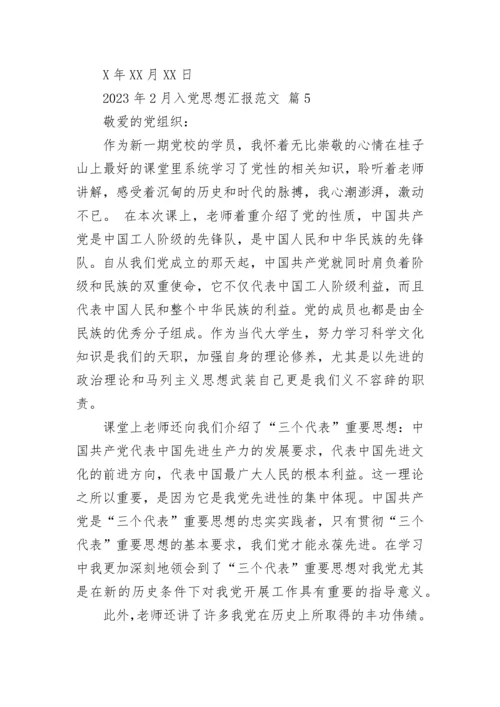 X 年 XX 月 XX 日

2023 年 2 月入党思想汇报范文 篇 5

敬爱的党组织：

作为新一期党校的学员，我怀着无比崇敬的心情在桂子山上最好的课堂里系统学习了党性的相关知识，聆听着老师讲解，感受着沉甸的历史和时代的脉搏，我心潮澎湃，激动不已。 在本次课上，老师着重介绍了党的性质，中国共产党是中国工人阶级的先锋队，是中国人民和中华民族的先锋队。自从我们党成立的那天起，中国共产党就同时肩负着阶级和民族的双重使命，它不仅代表中国工人阶级利益，而且代表中国人民和整个中华民族的利益。党的成员也都是由全民族的优秀分子组成。作为当代大学生，努力学习科学文化知识是我们的天职，加强自身的理论修养，尤其是以先进的政治理论和马列主义思想武装自己更是我们义不容辞的职责。

课堂上老师还向我们介绍了“三个代表”重要思想：中国共产党代表中国先进生产力的发展要求，代表中国先进文化的前进方向，代表中国最广大人民的根本利益。这一理论之所以重要，是因为它是我党先进性的集中体现。中国共产党是“三个代表”重要思想的忠实实践者，只有贯彻“三个代表”重要思想的基本要求，我们党才能永葆先进。在学习中我更加深刻地领会到了“三个代表”重要思想对我党尤其是在新的历史条件下对我党开展工作具有重要的指导意义。

此外，老师还讲了许多我党在历史上所取得的丰功伟绩。